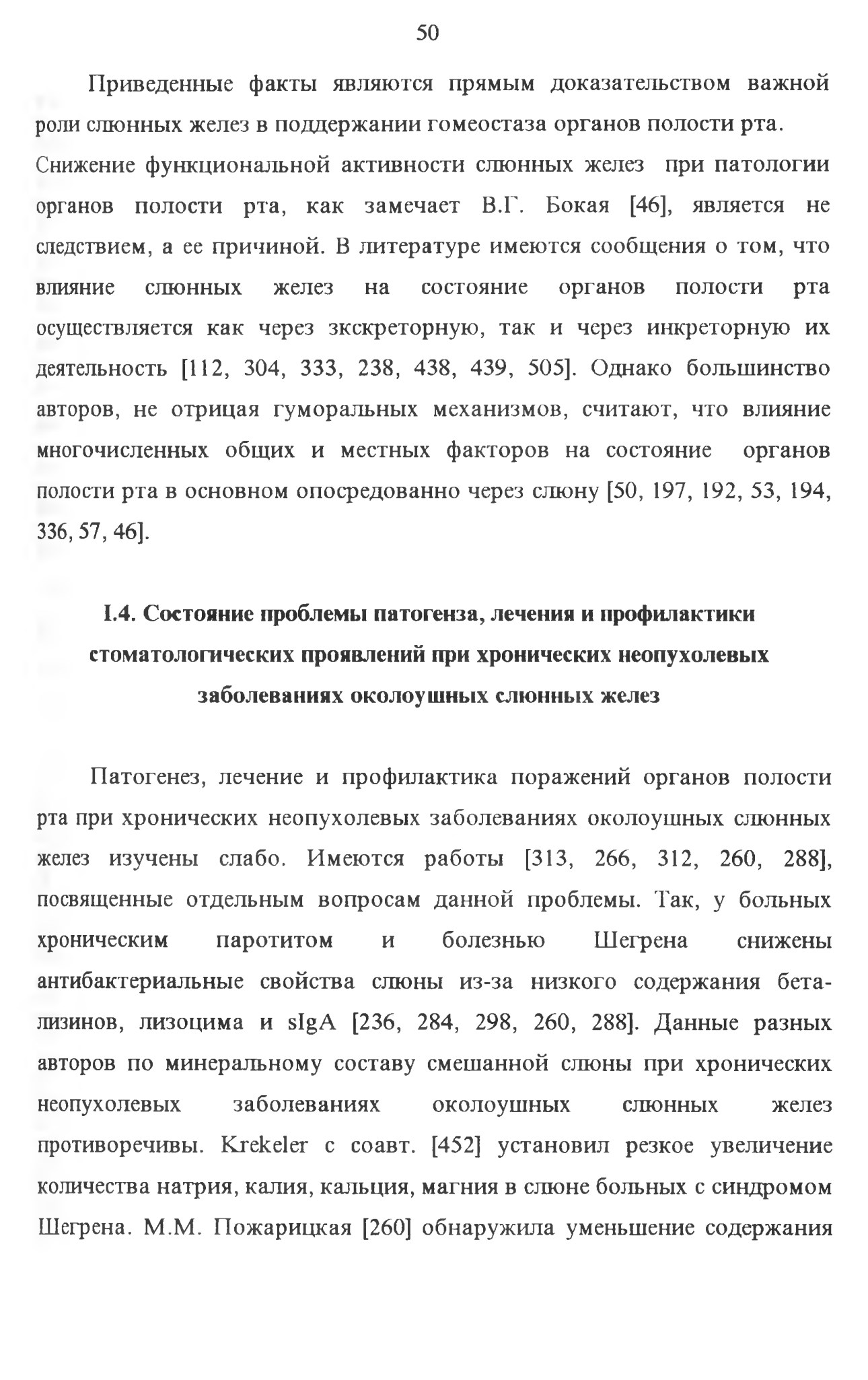 50

Приведенные факты являются прямым доказательством важной роли слюнных желез в поддержании гомеостаза органов полости рта.
Снижение функциональной активности слюнных желез при патологии органов полости рта, как замечает В.Г. Бокая [46], является не следствием, а ее причиной. В литературе имеются сообщения о том, что влияние слюнных желез на состояние органов полости рта осуществляется как через зкскреторную, так и через инкреторную их деятельность [112, 304, 333, 238, 438, 439, 505]. Однако большинство авторов, не отрицая гуморальных механизмов, считают, что влияние многочисленных общих и местных факторов на состояние органов полости рта в основном опосредованно через слюну [50, 197, 192, 53, 194, 336, 57, 46].

I.4. Состояние проблемы патогенза, лечения и профилактики стоматологических проявлений при хронических неопухолевых заболеваниях околоушных слюнных желез

Патогенез, лечение и профилактика поражений органов полости рта при хронических неопухолевых заболеваниях околоушных слюнных желез изучены слабо. Имеются работы [313, 266, 312, 260, 288], посвященные отдельным вопросам данной проблемы. Так, у больных хроническим паротитом и болезнью Шегрена снижены антибактериальные свойства слюны из-за низкого содержания бета-лизинов, лизоцима и sIgA [236, 284, 298, 260, 288]. Данные разных авторов по минеральному составу смешанной слюны при хронических неопухолевых заболеваниях околоушных слюнных желез противоречивы. Krekeler с соавт. [452] установил резкое увеличение количества натрия, калия, кальция, магния в слюне больных с синдромом Шегрена. М.М. Пожарицкая [260] обнаружила уменьшение содержания